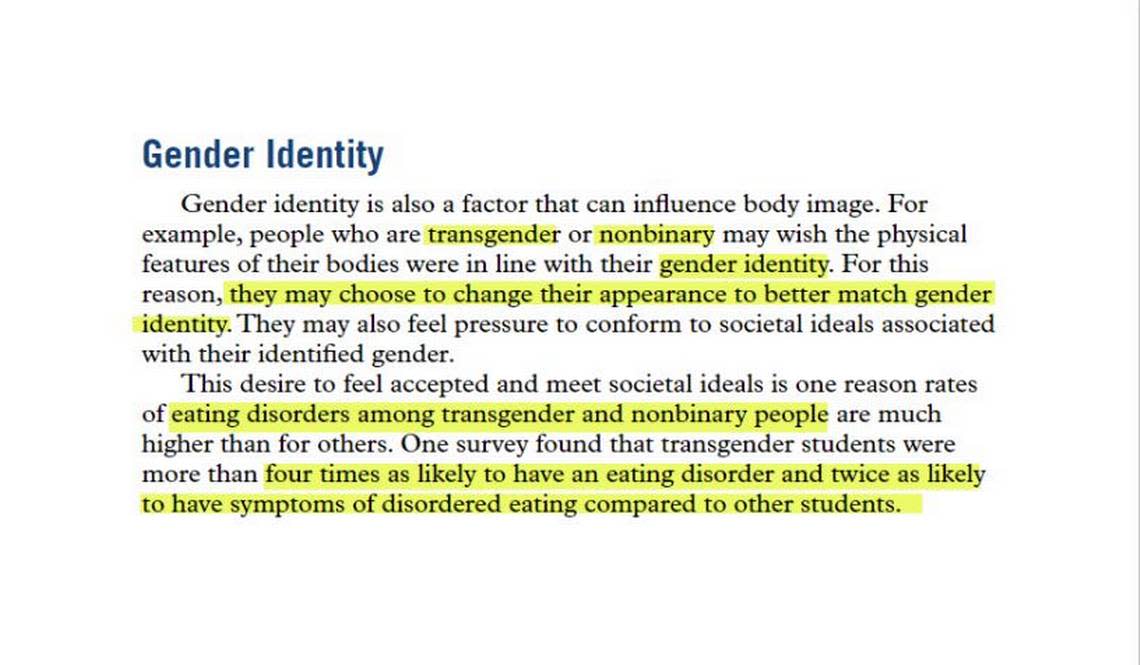 Gender Identity

Gender identity is also a factor that can influence body image. For example, people who are transgender or nonbinary may wish the physical features of their bodies were in line with their gender identity. For this reason, they may choose to change their appearance to better match gender identity. They may also feel pressure to conform to societal ideals associated with their identified gender.

This desire to feel accepted and meet societal ideals is one reason rates of eating disorders among transgender and nonbinary people are much higher than for others. One survey found that transgender students were more than four times as likely to have an eating disorder and twice as likely to have symptoms of disordered eating compared to other students.